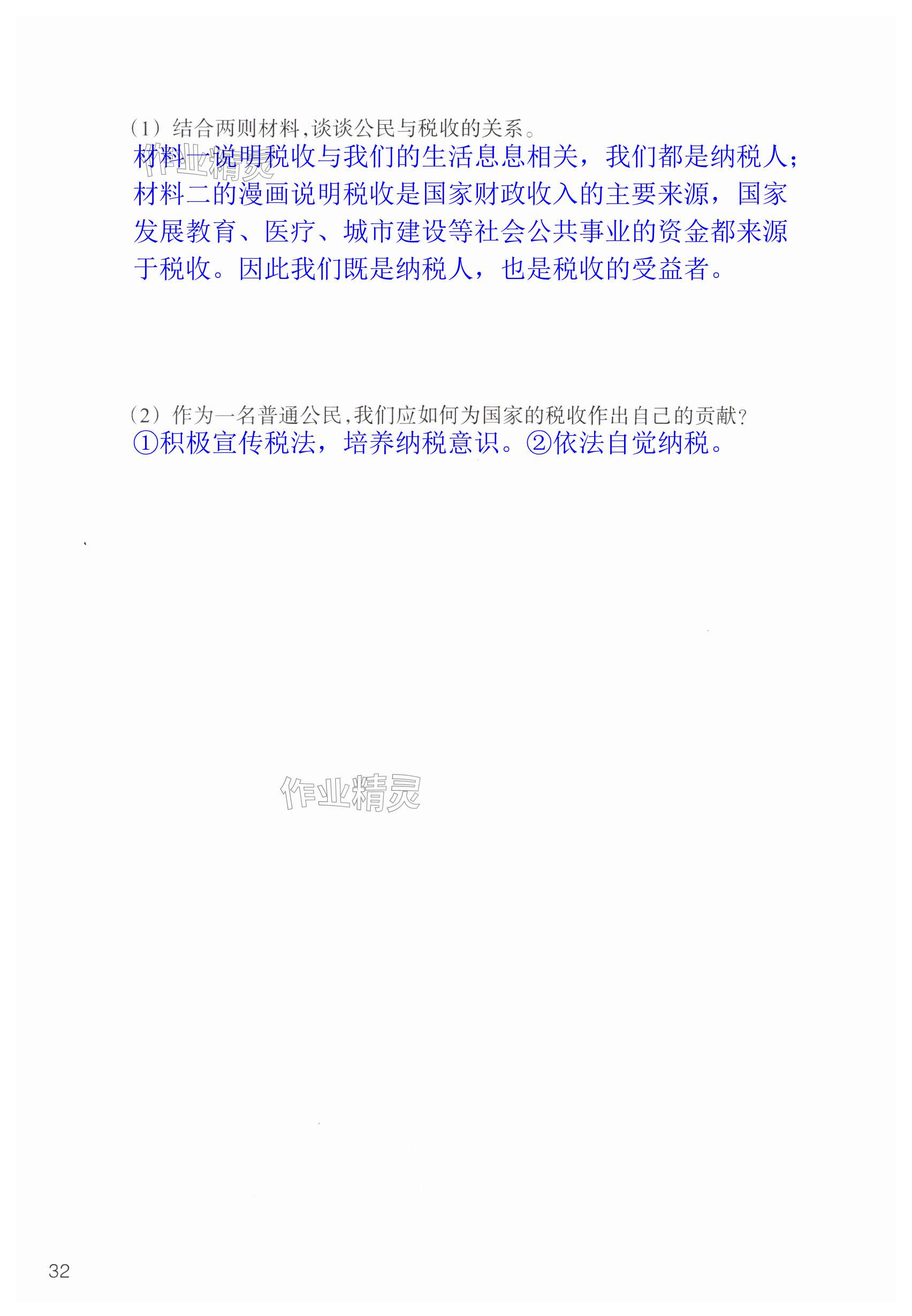 (1)结合两则材料,谈谈公民与税收的关系。

材料一说明税收与我们的生活息息相关，我们都是纳税人；材料二的漫画说明税收是国家财政收入的主要来源，国家发展教育、医疗、城市建设等社会公共事业的资金都来源于税收。因此我们既是纳税人，也是税收的受益者。

(2)作为一名普通公民,我们应如何为国家的税收作出自己的贡献?

①积极宣传税法，培养纳税意识。②依法自觉纳税。

32

作业精灵